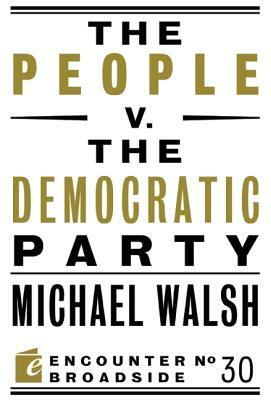 THE
PEOPLE
V.
THE
DEMOCRATIC
PARTY

MICHAEL WALSH

e ENCOUNTER BROADSIDE № 30